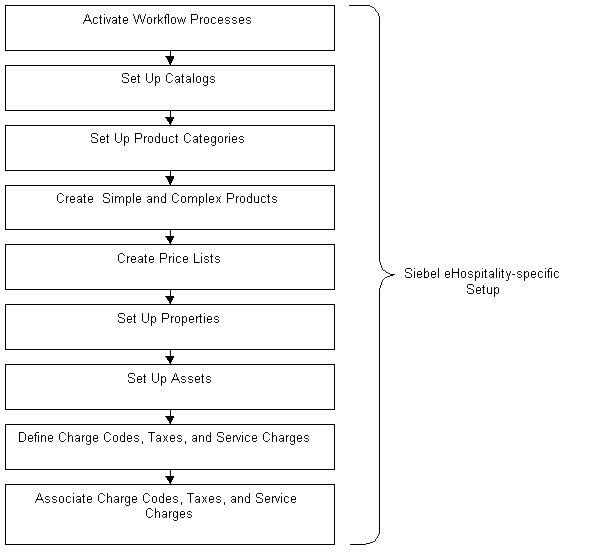 Activate Workflow Processes

Set Up Catalogs

Set Up Product Categories

Create  Simple and Complex Products

Create Price Lists

Set Up Properties

Set Up Assets

Define Charge Codes, Taxes, and Service Charges

Associate Charge Codes, Taxes, and Service Charges

Siebel eHospitality-specific Setup